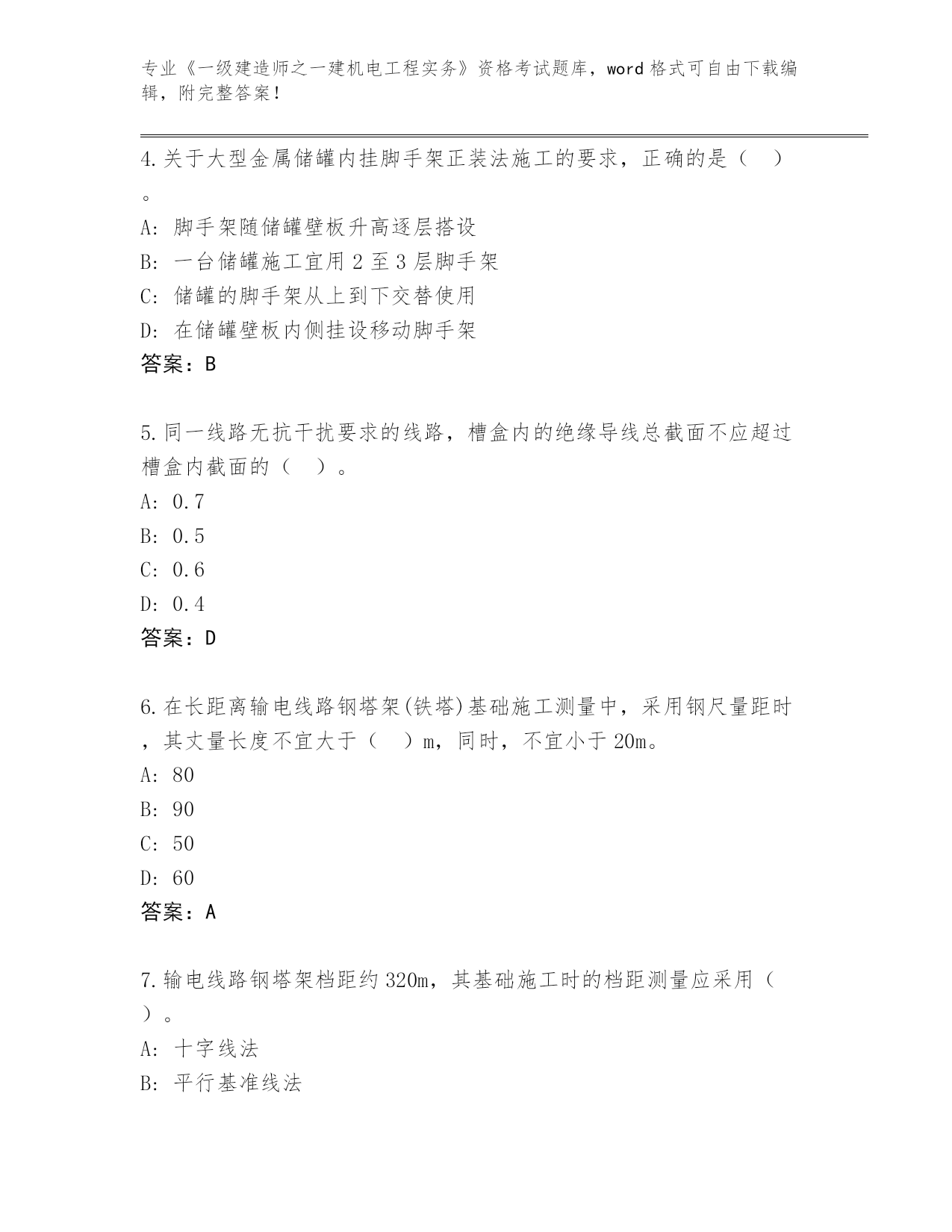 专业《一级建造师之一建机电工程实务》资格考试题库，word 格式可自由下载编辑，附完整答案！

4.关于大型金属储罐内挂脚手架正装法施工的要求，正确的是（ ）。
A: 脚手架随储罐壁板升高逐层搭设
B: 一台储罐施工宜用 2 至 3 层脚手架
C: 储罐的脚手架从上到下交替使用
D: 在储罐壁板内侧挂设移动脚手架
答案：B

5.同一线路无抗干扰要求的线路，槽盒内的绝缘导线总截面不应超过槽盒内截面的（ ）。
A: 0.7
B: 0.5
C: 0.6
D: 0.4
答案：D

6.在长距离输电线路钢塔架(铁塔)基础施工测量中，采用钢尺量距时，其丈量长度不宜大于（ ）m，同时，不宜小于 20m。
A: 80
B: 90
C: 50
D: 60
答案：A

7.输电线路钢塔架档距约 320m，其基础施工时的档距测量应采用（ ）。
A: 十字线法
B: 平行基准线法